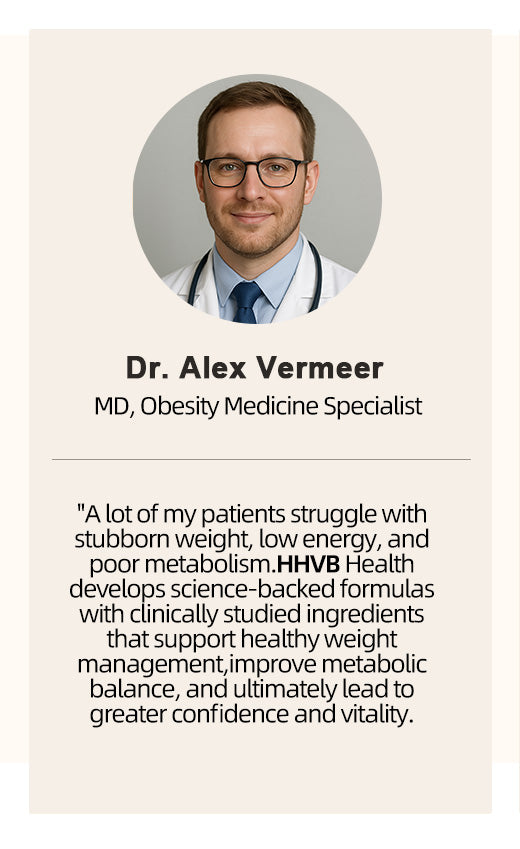 Dr. Alex Vermeer
MD, Obesity Medicine Specialist

"A lot of my patients struggle with stubborn weight, low energy, and poor metabolism.HHVB Health develops science-backed formulas with clinically studied ingredients that support healthy weight management,improve metabolic balance, and ultimately lead to greater confidence and vitality.